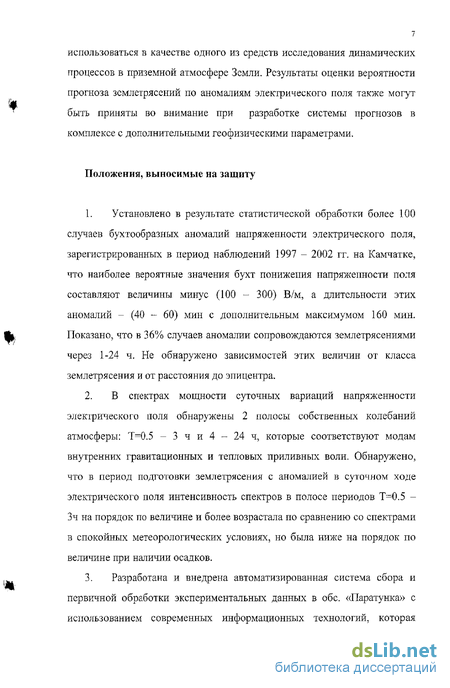 7

использоваться в качестве одного из средств исследования динамических процессов в приземной атмосфере Земли. Результаты оценки вероятности прогноза землетрясений по аномалиям электрического поля также могут быть приняты во внимание при разработке системы прогнозов в комплексе с дополнительными геофизическими параметрами.

Положения, выносимые на защиту

1. Установлено в результате статистической обработки более 100 случаев бухтообразных аномалий напряженности электрического поля, зарегистрированных в период наблюдений 1997 – 2002 гг. на Камчатке, что наиболее вероятные значения бухт понижения напряженности поля составляют величины минус (100 – 300) В/м, а длительности этих аномалий – (40 – 60) мин с дополнительным максимумом 160 мин. Показано, что в 36% случаев аномалии сопровождаются землетрясениями через 1-24 ч. Не обнаружено зависимостей этих величин от класса землетрясения и от расстояния до эпицентра.

2. В спектрах мощности суточных вариаций напряженности электрического поля обнаружены 2 полосы собственных колебаний атмосферы: T=0.5 – 3 ч и 4 – 24 ч, которые соответствуют модам внутренних гравитационных и тепловых приливных волн. Обнаружено, что в период подготовки землетрясения с аномалией в суточном ходе электрического поля интенсивность спектров в полосе периодов T=0.5 – 3ч на порядок по величине и более возрастала по сравнению со спектрами в спокойных метеорологических условиях, но была ниже на порядок по величине при наличии осадков.

3. Разработана и внедрена автоматизированная система сбора и первичной обработки экспериментальных данных в обс. «Паратунка» с использованием современных информационных технологий, которая

dsLib.net
библиотека диссертаций